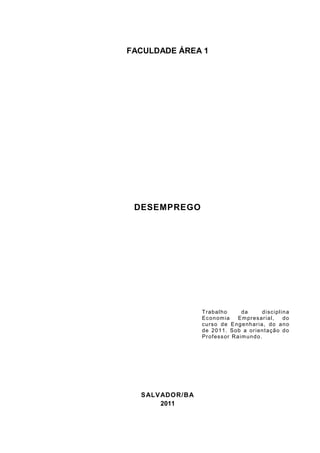 FACULDADE ÁREA 1

DESEMPREGO

Trabalho da disciplina Economia Empresarial, do curso de Engenharia, do ano de 2011. Sob a orientação do Professor Raimundo.

SALVADOR/BA
2011